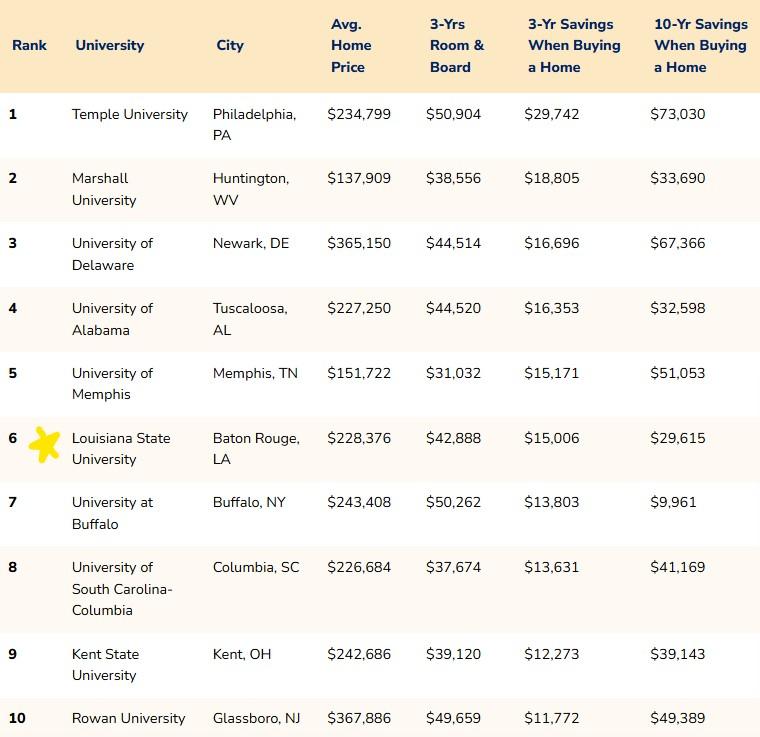 | Rank | University | City | Avg. Home Price | 3-Yrs Room & Board | 3-Yr Savings When Buying a Home | 10-Yr Savings When Buying a Home |
|---|---|---|---|---|---|---|
| 1 | Temple University | Philadelphia, PA | \$234,799 | \$50,904 | \$29,742 | \$73,030 |
| 2 | Marshall University | Huntington, WV | \$137,909 | \$38,556 | \$18,805 | \$33,690 |
| 3 | University of Delaware | Newark, DE | \$365,150 | \$44,514 | \$16,696 | \$67,366 |
| 4 | University of Alabama | Tuscaloosa, AL | \$227,250 | \$44,520 | \$16,353 | \$32,598 |
| 5 | University of Memphis | Memphis, TN | \$151,722 | \$31,032 | \$15,171 | \$51,053 |
| 6 | Louisiana State University | Baton Rouge, LA | \$228,376 | \$42,888 | \$15,006 | \$29,615 |
| 7 | University at Buffalo | Buffalo, NY | \$243,408 | \$50,262 | \$13,803 | \$9,961 |
| 8 | University of South Carolina-Columbia | Columbia, SC | \$226,684 | \$37,674 | \$13,631 | \$41,169 |
| 9 | Kent State University | Kent, OH | \$242,686 | \$39,120 | \$12,273 | \$39,143 |
| 10 | Rowan University | Glassboro, NJ | \$367,886 | \$49,659 | \$11,772 | \$49,389 |